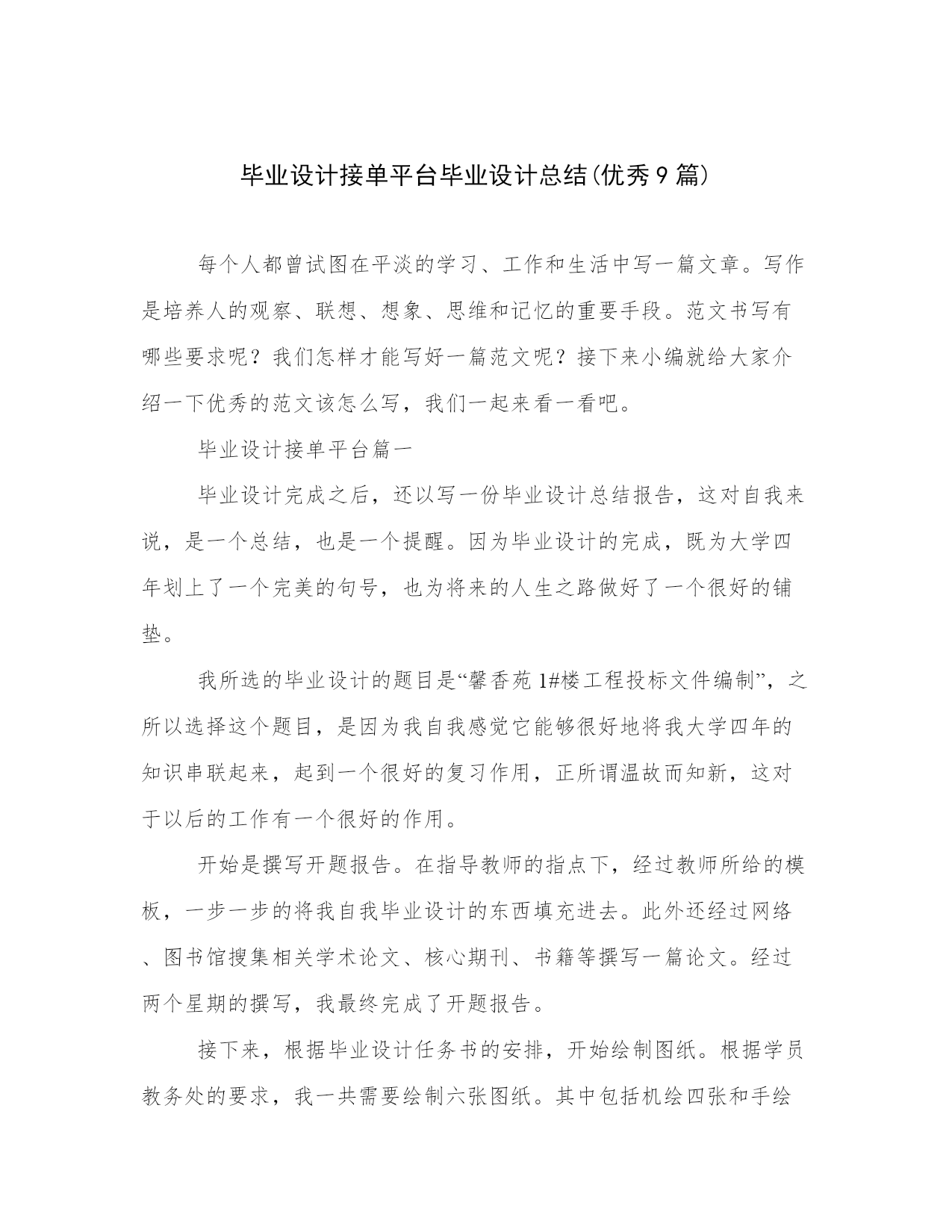 毕业设计接单平台毕业设计总结(优秀9篇)

每个人都曾试图在平淡的学习、工作和生活中写一篇文章。写作是培养人的观察、联想、想象、思维和记忆的重要手段。范文书写有哪些要求呢？我们怎样才能写好一篇范文呢？接下来小编就给大家介绍一下优秀的范文该怎么写，我们一起来看一看吧。

毕业设计接单平台篇一

毕业设计完成之后，还以写一份毕业设计总结报告，这对自我来说，是一个总结，也是一个提醒。因为毕业设计的完成，既为大学四年划上了一个完美的句号，也为将来的人生之路做好了一个很好的铺垫。

我所选的毕业设计的题目是“馨香苑1#楼工程投标文件编制”，之所以选择这个题目，是因为我自我感觉它能够很好地将我大学四年的知识串联起来，起到一个很好的复习作用，正所谓温故而知新，这对于以后的工作有一个很好的作用。

开始是撰写开题报告。在指导教师的指点下，经过教师所给的模板，一步一步的将我自我毕业设计的东西填充进去。此外还经过网络、图书馆搜集相关学术论文、核心期刊、书籍等撰写一篇论文。经过两个星期的撰写，我最终完成了开题报告。

接下来，根据毕业设计任务书的安排，开始绘制图纸。根据学员教务处的要求，我一共需要绘制六张图纸。其中包括机绘四张和手绘